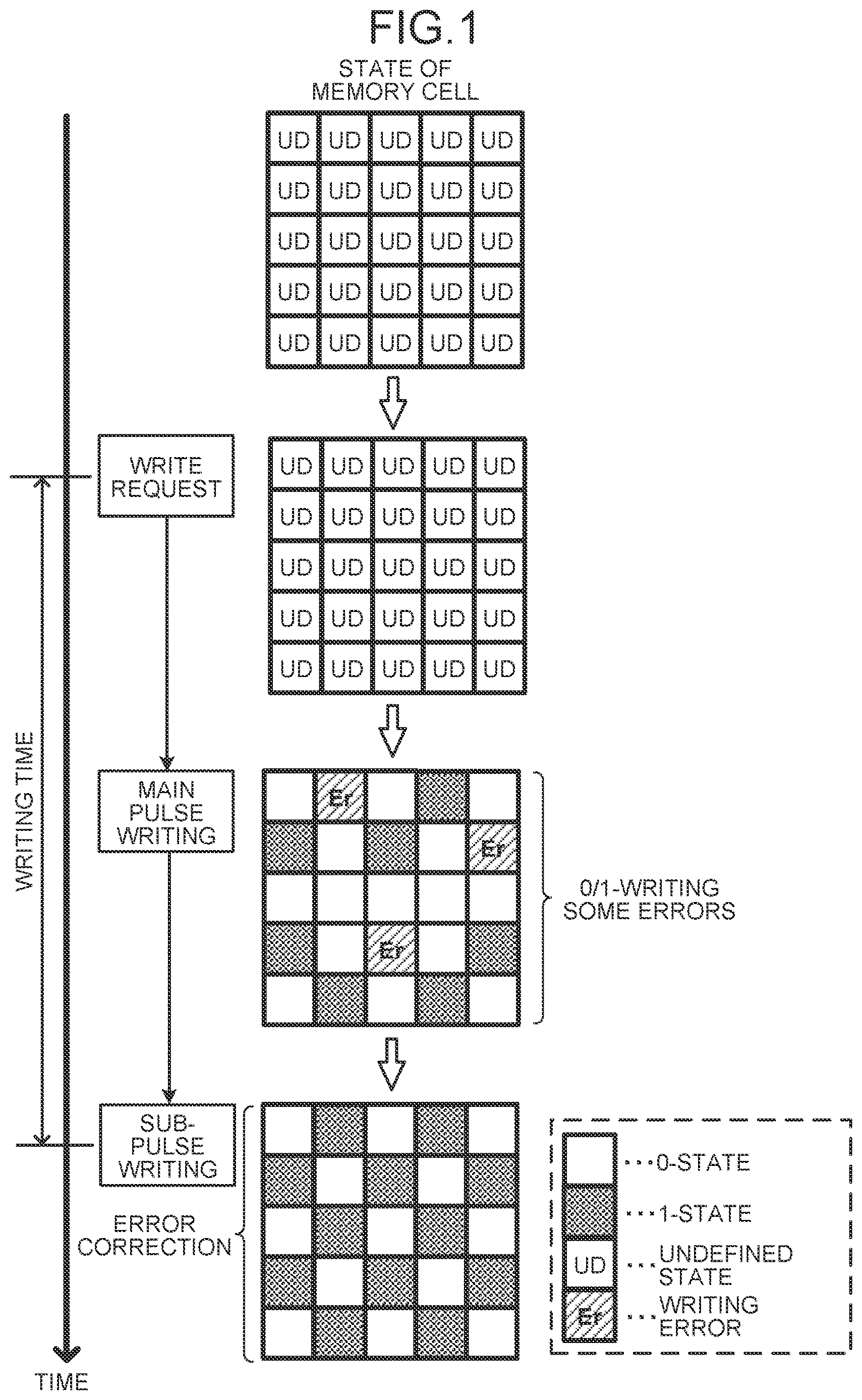 FIG.1

STATE OF MEMORY CELL

| UD | UD | UD | UD | UD |
|---|---|---|---|---|
| UD | UD | UD | UD | UD |
| UD | UD | UD | UD | UD |
| UD | UD | UD | UD | UD |
| UD | UD | UD | UD | UD |

WRITE REQUEST

| UD | UD | UD | UD | UD |
|---|---|---|---|---|
| UD | UD | UD | UD | UD |
| UD | UD | UD | UD | UD |
| UD | UD | UD | UD | UD |
| UD | UD | UD | UD | UD |

WRITING TIME

MAIN PULSE WRITING

Er
Er
Er

0/1-WRITING SOME ERRORS

SUB-PULSE WRITING

ERROR CORRECTION

···0-STATE
···1-STATE
UD ···UNDEFINED STATE
Er ···WRITING ERROR

TIME